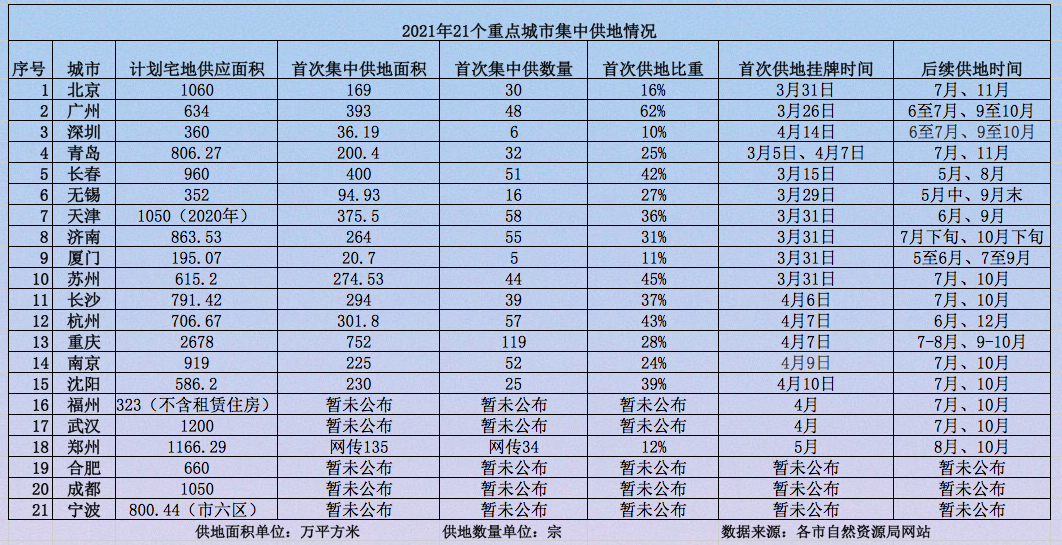 2021年21个重点城市集中供地情况

| 序号 | 城市 | 计划宅地供应面积 | 首次集中供地面积 | 首次集中供数量 | 首次供地比重 | 首次供地挂牌时间 | 后续供地时间 |
|---|---|---|---|---|---|---|---|
| 1 | 北京 | 1060 | 169 | 30 | 16% | 3月31日 | 7月、11月 |
| 2 | 广州 | 634 | 393 | 48 | 62% | 3月26日 | 6至7月、9至10月 |
| 3 | 深圳 | 360 | 36.19 | 6 | 10% | 4月14日 | 6至7月、9至10月 |
| 4 | 青岛 | 806.27 | 200.4 | 32 | 25% | 3月5日、4月7日 | 7月、11月 |
| 5 | 长春 | 960 | 400 | 51 | 42% | 3月15日 | 5月、8月 |
| 6 | 无锡 | 352 | 94.93 | 16 | 27% | 3月29日 | 5月中、9月末 |
| 7 | 天津 | 1050（2020年） | 375.5 | 58 | 36% | 3月31日 | 6月、9月 |
| 8 | 济南 | 863.53 | 264 | 55 | 31% | 3月31日 | 7月下旬、10月下旬 |
| 9 | 厦门 | 195.07 | 20.7 | 5 | 11% | 3月31日 | 5至6月、7至9月 |
| 10 | 苏州 | 615.2 | 274.53 | 44 | 45% | 3月31日 | 7月、10月 |
| 11 | 长沙 | 791.42 | 294 | 39 | 37% | 4月6日 | 7月、10月 |
| 12 | 杭州 | 706.67 | 301.8 | 57 | 43% | 4月7日 | 6月、12月 |
| 13 | 重庆 | 2678 | 752 | 119 | 28% | 4月7日 | 7-8月、9-10月 |
| 14 | 南京 | 919 | 225 | 52 | 24% | 4月9日 | 7月、10月 |
| 15 | 沈阳 | 586.2 | 230 | 25 | 39% | 4月10日 | 7月、10月 |
| 16 | 福州 | 323（不含租赁住房） | 暂未公布 | 暂未公布 | 暂未公布 | 4月 | 7月、10月 |
| 17 | 武汉 | 1200 | 暂未公布 | 暂未公布 | 暂未公布 | 4月 | 7月、10月 |
| 18 | 郑州 | 1166.29 | 网传135 | 网传34 | 12% | 5月 | 8月、10月 |
| 19 | 合肥 | 660 | 暂未公布 | 暂未公布 | 暂未公布 | 暂未公布 | 暂未公布 |
| 20 | 成都 | 1050 | 暂未公布 | 暂未公布 | 暂未公布 | 暂未公布 | 暂未公布 |
| 21 | 宁波 | 800.44（市六区） | 暂未公布 | 暂未公布 | 暂未公布 | 暂未公布 | 暂未公布 |

供地面积单位：万平方米　　供地数量单位：宗　　数据来源：各市自然资源局网站